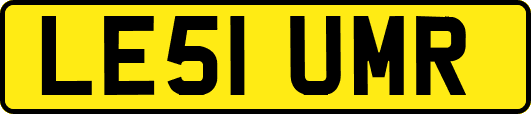 LE51 UMR